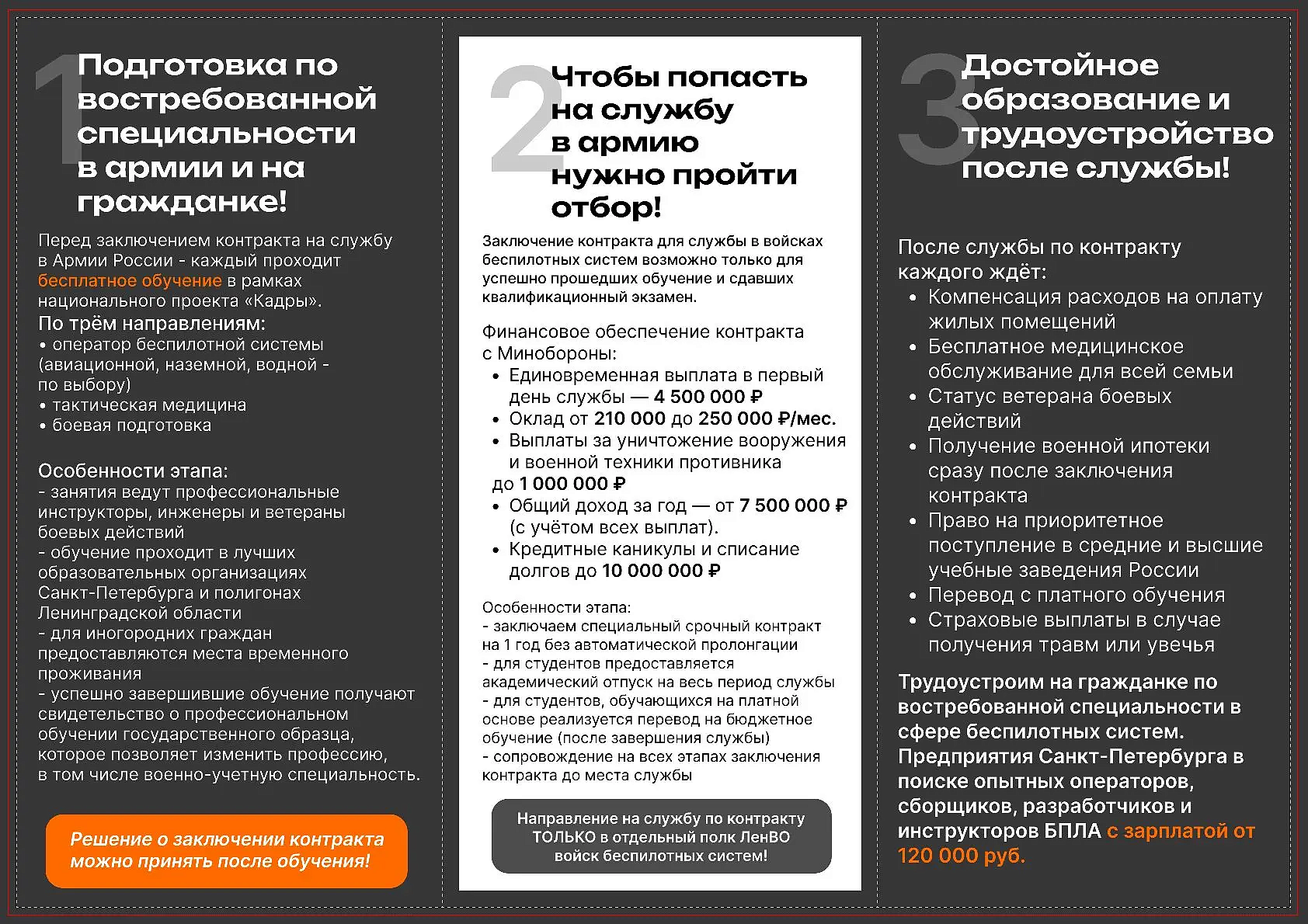 1 Подготовка по востребованной специальности в армии и на гражданке!

Перед заключением контракта на службу в Армии России - каждый проходит бесплатное обучение в рамках национального проекта «Кадры».
По трём направлениям:
• оператор беспилотной системы (авиационной, наземной, водной - по выбору)
• тактическая медицина
• боевая подготовка

Особенности этапа:
- занятия ведут профессиональные инструкторы, инженеры и ветераны боевых действий
- обучение проходит в лучших образовательных организациях Санкт-Петербурга и полигонах Ленинградской области
- для иногородних граждан предоставляются места временного проживания
- успешно завершившие обучение получают свидетельство о профессиональном обучении государственного образца, которое позволяет изменить профессию, в том числе военно-учетную специальность.

Решение о заключении контракта можно принять после обучения!

2 Чтобы попасть на службу в армию нужно пройти отбор!

Заключение контракта для службы в войсках беспилотных систем возможно только для успешно прошедших обучение и сдавших квалификационный экзамен.

Финансовое обеспечение контракта с Минобороны:
• Единовременная выплата в первый день службы — 4 500 000 ₽
• Оклад от 210 000 до 250 000 ₽/мес.
• Выплаты за уничтожение вооружения и военной техники противника до 1 000 000 ₽
• Общий доход за год — от 7 500 000 ₽ (с учётом всех выплат).
• Кредитные каникулы и списание долгов до 10 000 000 ₽

Особенности этапа:
- заключаем специальный срочный контракт на 1 год без автоматической пролонгации
- для студентов предоставляется академический отпуск на весь период службы
- для студентов, обучающихся на платной основе реализуется перевод на бюджетное обучение (после завершения службы)
- сопровождение на всех этапах заключения контракта до места службы

Направление на службу по контракту ТОЛЬКО в отдельный полк ЛенВО войск беспилотных систем!

3 Достойное образование и трудоустройство после службы!

После службы по контракту каждого ждёт:
• Компенсация расходов на оплату жилых помещений
• Бесплатное медицинское обслуживание для всей семьи
• Статус ветерана боевых действий
• Получение военной ипотеки сразу после заключения контракта
• Право на приоритетное поступление в средние и высшие учебные заведения России
• Перевод с платного обучения
• Страховые выплаты в случае получения травм или увечья

Трудоустроим на гражданке по востребованной специальности в сфере беспилотных систем. Предприятия Санкт-Петербурга в поиске опытных операторов, сборщиков, разработчиков и инструкторов БПЛА с зарплатой от 120 000 руб.